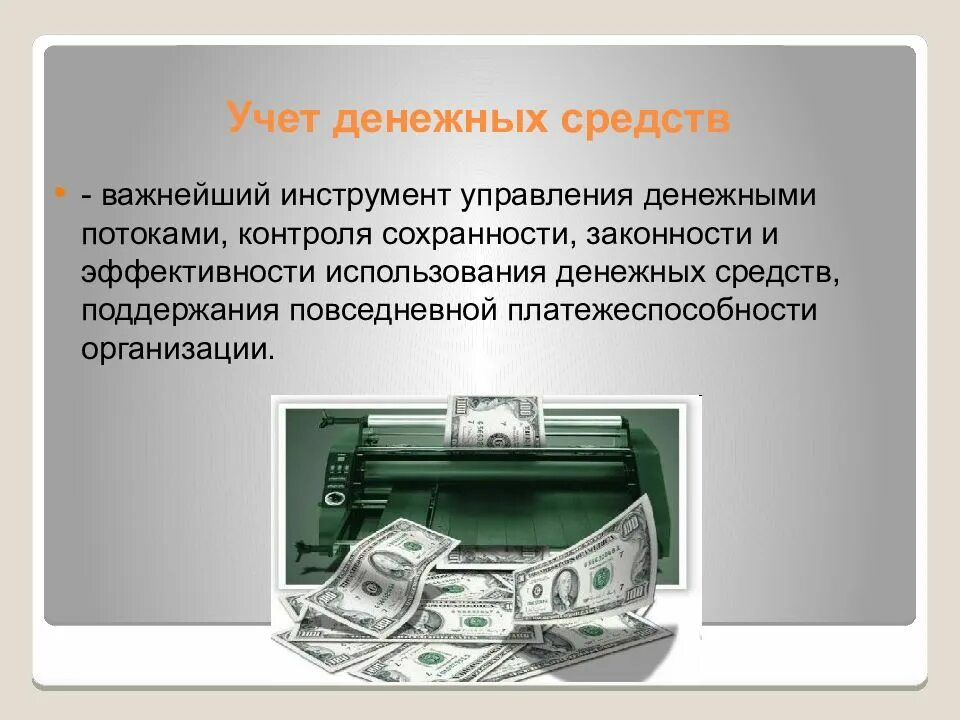 Учет денежных средств

- важнейший инструмент управления денежными потоками, контроля сохранности, законности и эффективности использования денежных средств, поддержания повседневной платежеспособности организации.